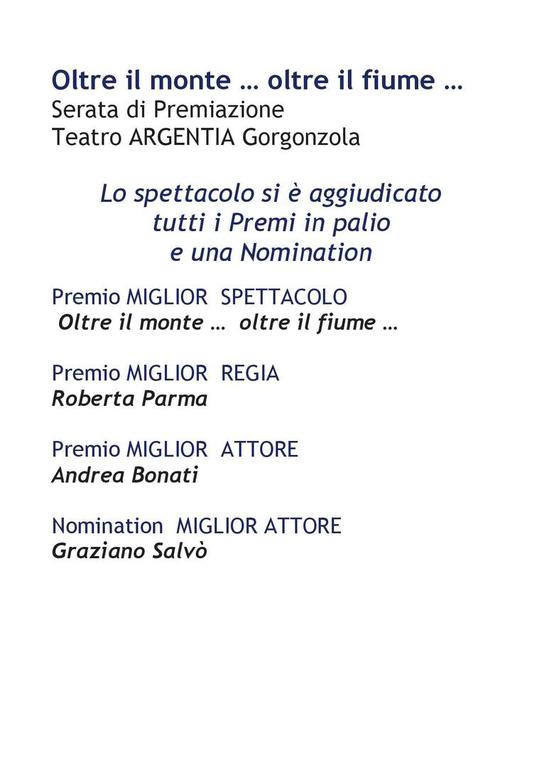 Oltre il monte … oltre il fiume …
Serata di Premiazione
Teatro ARGENTIA Gorgonzola

Lo spettacolo si è aggiudicato tutti i Premi in palio e una Nomination

Premio MIGLIOR SPETTACOLO
Oltre il monte … oltre il fiume …

Premio MIGLIOR REGIA
Roberta Parma

Premio MIGLIOR ATTORE
Andrea Bonati

Nomination MIGLIOR ATTORE
Graziano Salvò